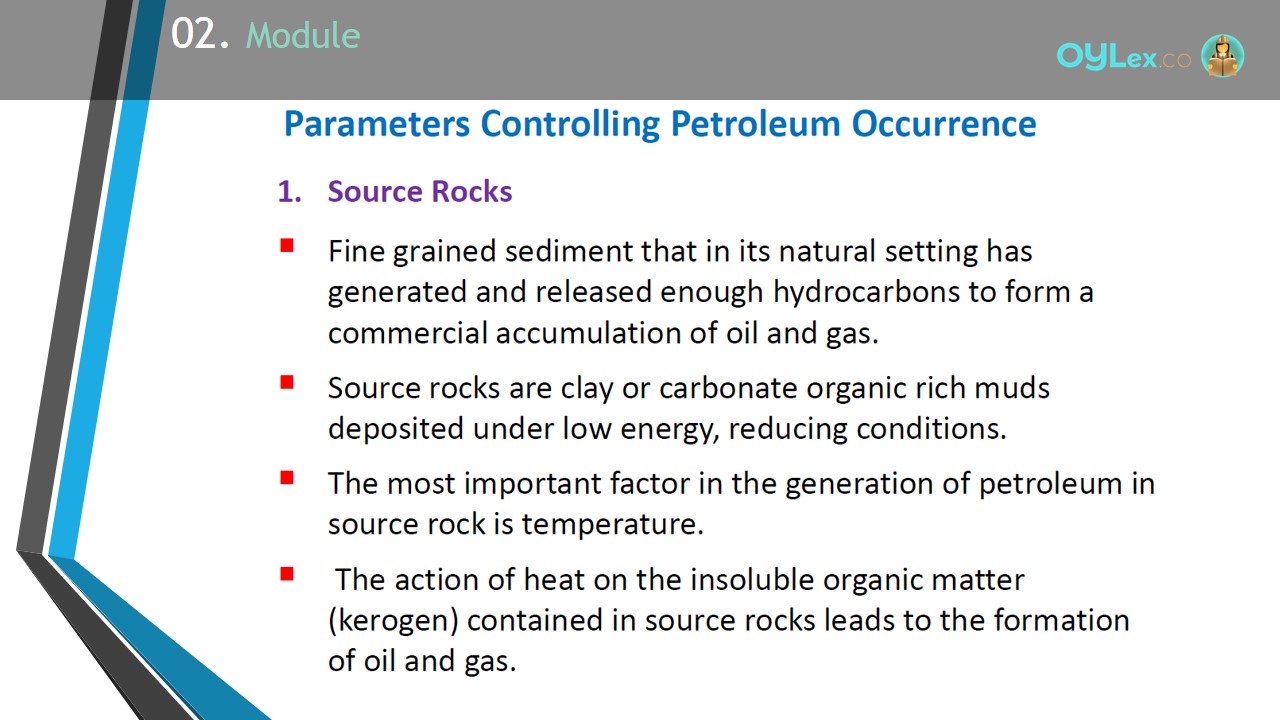 02. Module

OYLex.co

Parameters Controlling Petroleum Occurrence

1. Source Rocks

▪ Fine grained sediment that in its natural setting has generated and released enough hydrocarbons to form a commercial accumulation of oil and gas.

▪ Source rocks are clay or carbonate organic rich muds deposited under low energy, reducing conditions.

▪ The most important factor in the generation of petroleum in source rock is temperature.

▪ The action of heat on the insoluble organic matter (kerogen) contained in source rocks leads to the formation of oil and gas.